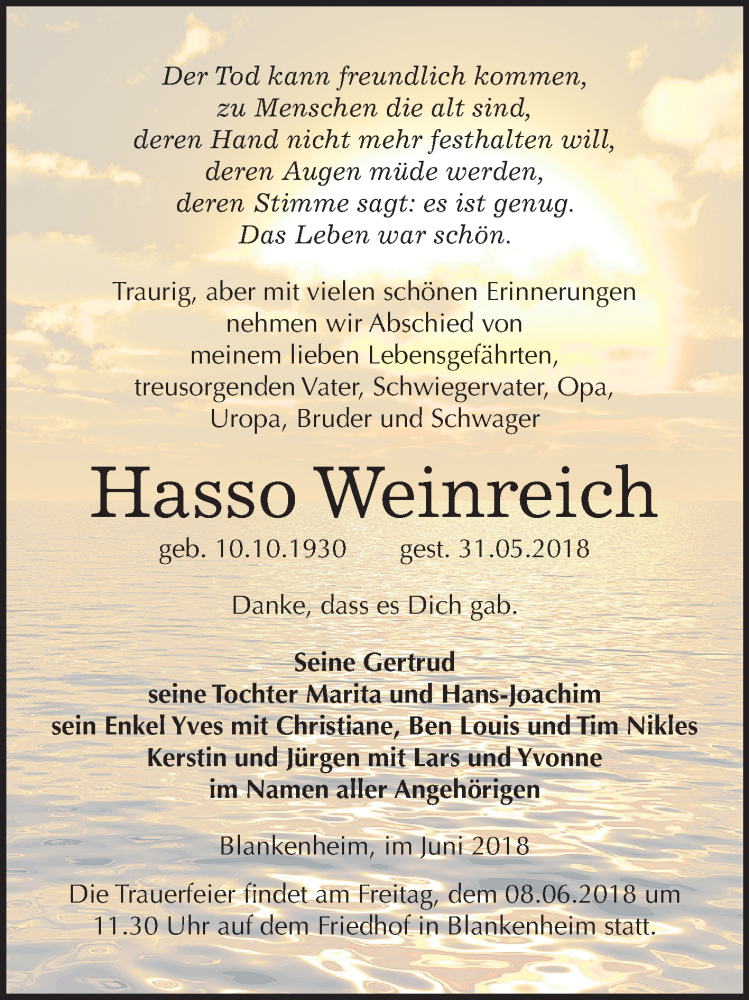 Der Tod kann freundlich kommen,
zu Menschen die alt sind,
deren Hand nicht mehr festhalten will,
deren Augen müde werden,
deren Stimme sagt: es ist genug.
Das Leben war schön.

Traurig, aber mit vielen schönen Erinnerungen
nehmen wir Abschied von
meinem lieben Lebensgefährten,
treusorgenden Vater, Schwiegervater, Opa,
Uropa, Bruder und Schwager

Hasso Weinreich

geb. 10.10.1930 gest. 31.05.2018

Danke, dass es Dich gab.

Seine Gertrud
seine Tochter Marita und Hans-Joachim
sein Enkel Yves mit Christiane, Ben Louis und Tim Nikles
Kerstin und Jürgen mit Lars und Yvonne
im Namen aller Angehörigen

Blankenheim, im Juni 2018

Die Trauerfeier findet am Freitag, dem 08.06.2018 um
11.30 Uhr auf dem Friedhof in Blankenheim statt.